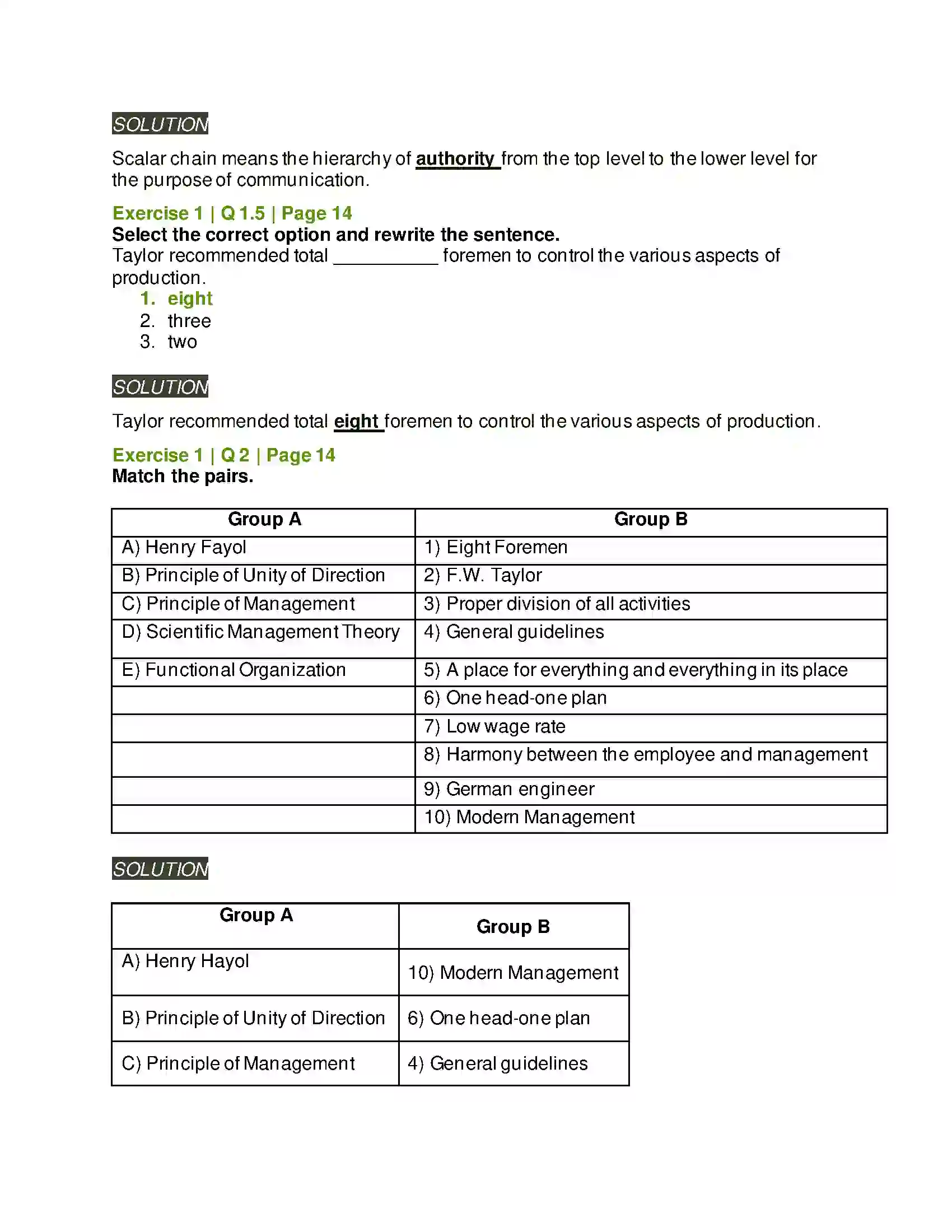 SOLUTION

Scalar chain means the hierarchy of authority from the top level to the lower level for the purpose of communication.

Exercise 1 | Q 1.5 | Page 14
Select the correct option and rewrite the sentence.
Taylor recommended total ____ foremen to control the various aspects of production.
1. eight
2. three
3. two

SOLUTION

Taylor recommended total eight foremen to control the various aspects of production.

Exercise 1 | Q 2 | Page 14
Match the pairs.

| Group A | Group B |
|---|---|
| A) Henry Fayol | 1) Eight Foremen |
| B) Principle of Unity of Direction | 2) F.W. Taylor |
| C) Principle of Management | 3) Proper division of all activities |
| D) Scientific Management Theory | 4) General guidelines |
| E) Functional Organization | 5) A place for everything and everything in its place |
|  | 6) One head-one plan |
|  | 7) Low wage rate |
|  | 8) Harmony between the employee and management |
|  | 9) German engineer |
|  | 10) Modern Management |

SOLUTION

| Group A | Group B |
|---|---|
| A) Henry Hayol | 10) Modern Management |
| B) Principle of Unity of Direction | 6) One head-one plan |
| C) Principle of Management | 4) General guidelines |